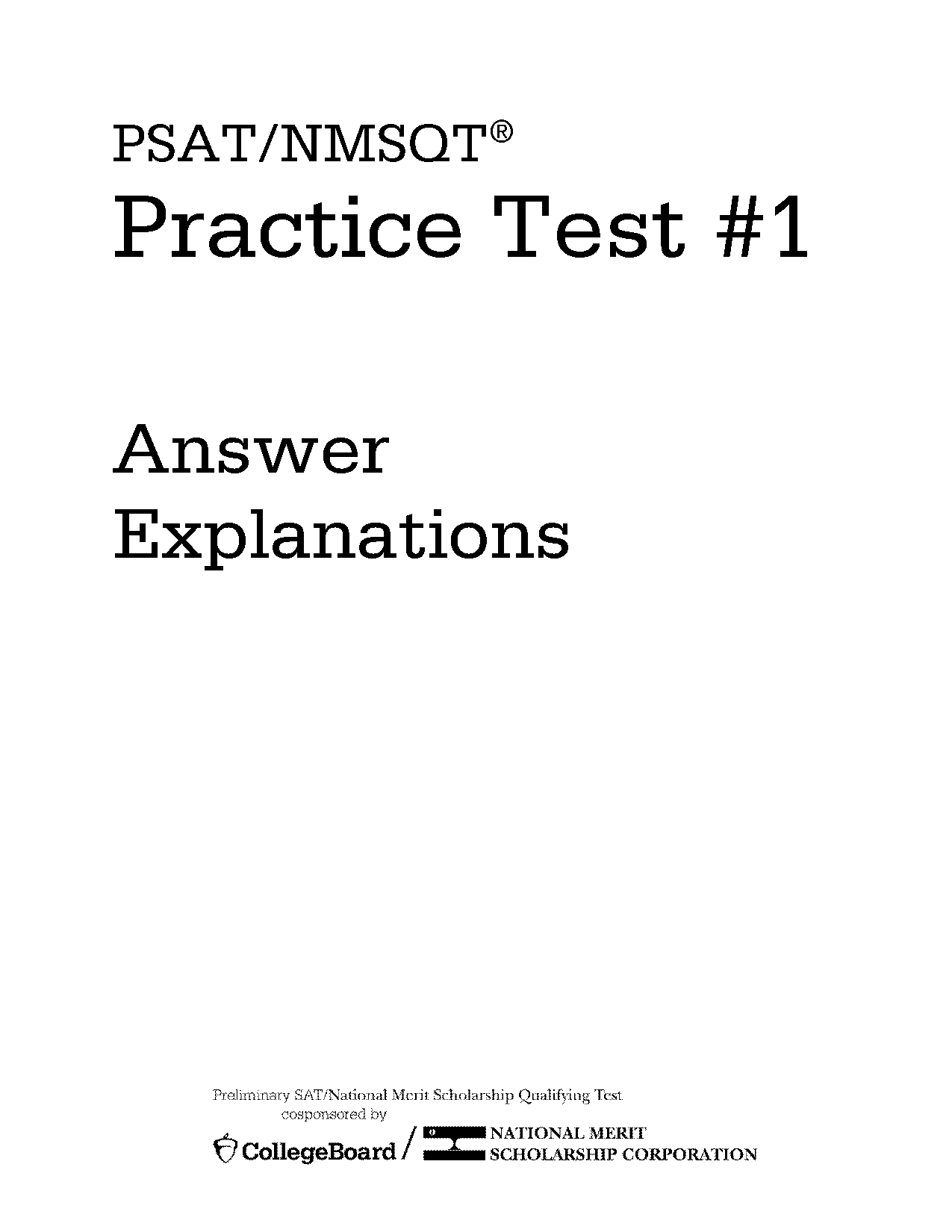 PSAT/NMSQT®
Practice Test #1

Answer
Explanations

Preliminary SAT/National Merit Scholarship Qualifying Test
cosponsored by

CollegeBoard / NATIONAL MERIT SCHOLARSHIP CORPORATION